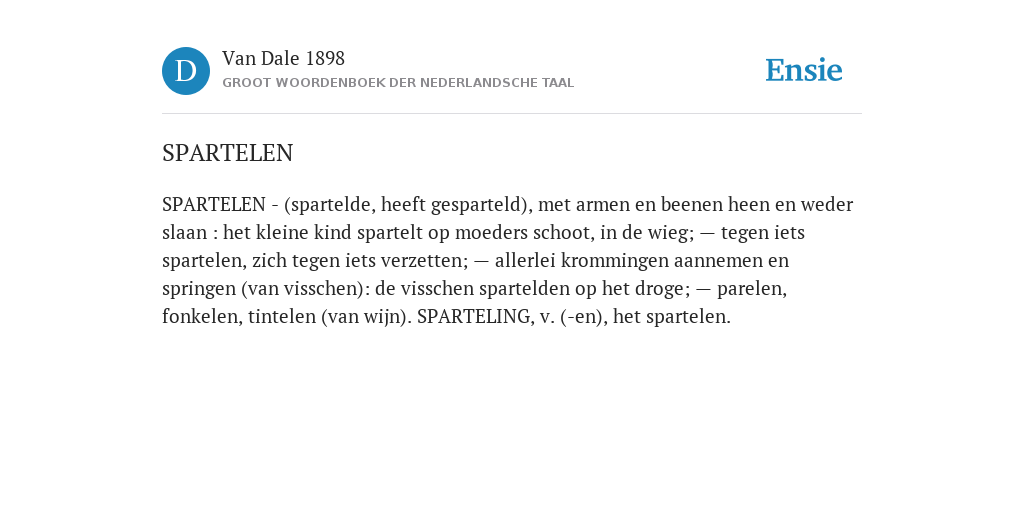 D

Van Dale 1898
GROOT WOORDENBOEK DER NEDERLANDSCHE TAAL

Ensie

SPARTELEN

SPARTELEN - (spartelde, heeft gesparteld), met armen en beenen heen en weder slaan : het kleine kind spartelt op moeders schoot, in de wieg; — tegen iets spartelen, zich tegen iets verzetten; — allerlei krommingen aannemen en springen (van visschen): de visschen spartelden op het droge; — parelen, fonkelen, tintelen (van wijn). SPARTELING, v. (-en), het spartelen.